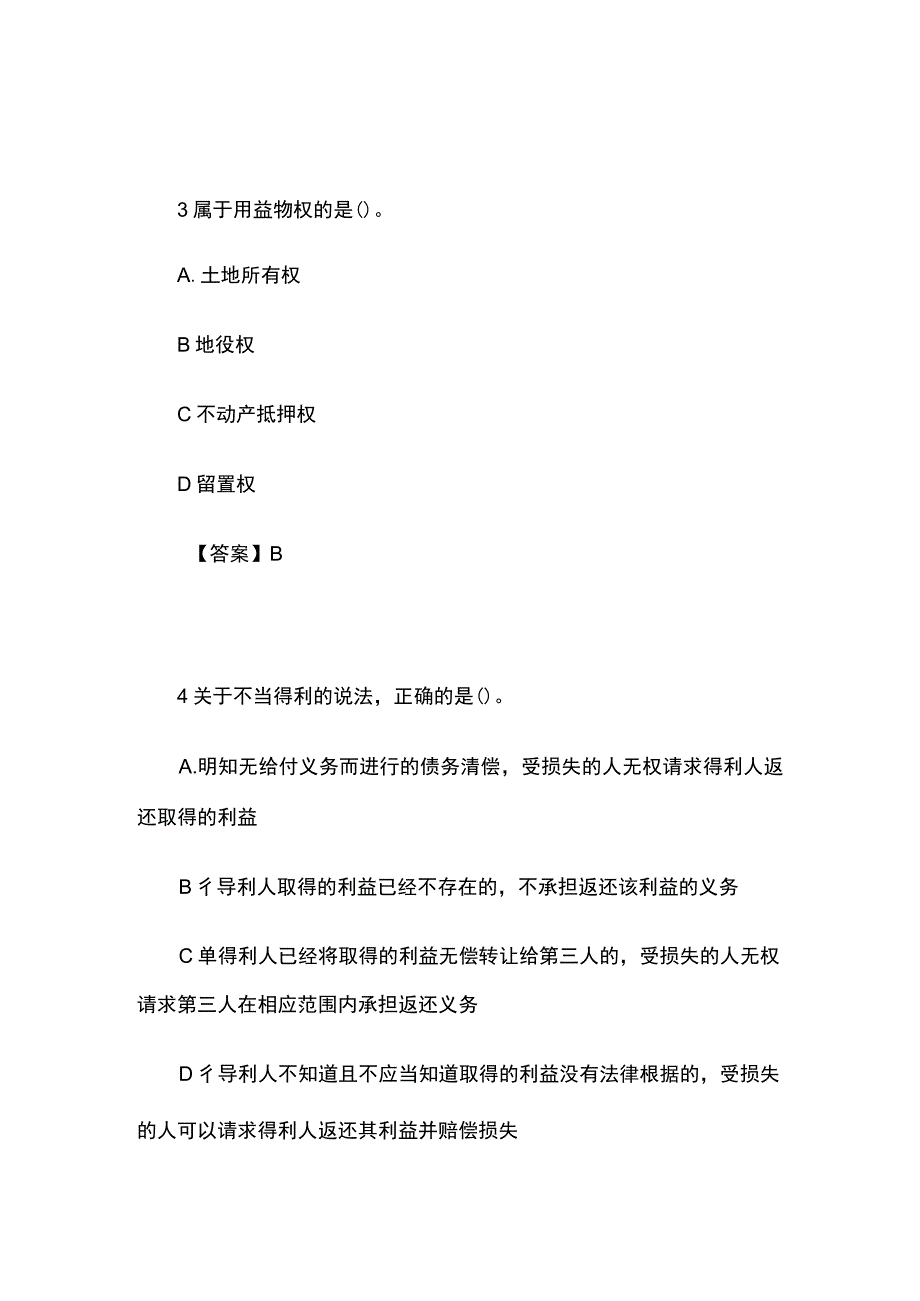 3 属于用益物权的是()。

A. 土地所有权

B 地役权

C 不动产抵押权

D 留置权

【答案】B

4 关于不当得利的说法，正确的是()。

A.明知无给付义务而进行的债务清偿，受损失的人无权请求得利人返还取得的利益

B 彳导利人取得的利益已经不存在的，不承担返还该利益的义务

C 单得利人已经将取得的利益无偿转让给第三人的，受损失的人无权请求第三人在相应范围内承担返还义务

D 彳导利人不知道且不应当知道取得的利益没有法律根据的，受损失的人可以请求得利人返还其利益并赔偿损失